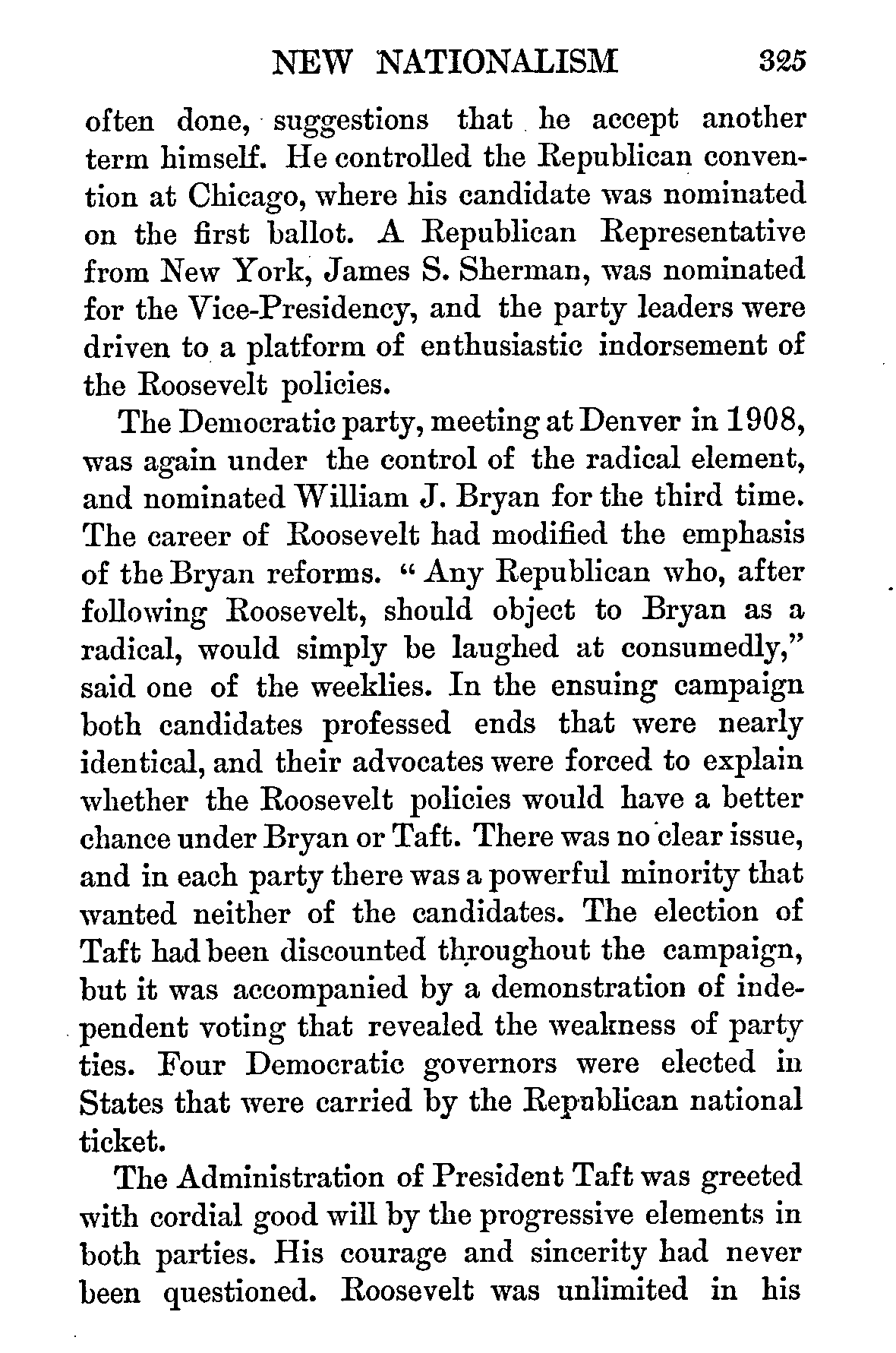 NEW NATIONALISM 325

often done, suggestions that he accept another term himself. He controlled the Republican convention at Chicago, where his candidate was nominated on the first ballot. A Republican Representative from New York, James S. Sherman, was nominated for the Vice-Presidency, and the party leaders were driven to a platform of enthusiastic indorsement of the Roosevelt policies.

The Democratic party, meeting at Denver in 1908, was again under the control of the radical element, and nominated William J. Bryan for the third time. The career of Roosevelt had modified the emphasis of the Bryan reforms. "Any Republican who, after following Roosevelt, should object to Bryan as a radical, would simply be laughed at consumedly," said one of the weeklies. In the ensuing campaign both candidates professed ends that were nearly identical, and their advocates were forced to explain whether the Roosevelt policies would have a better chance under Bryan or Taft. There was no clear issue, and in each party there was a powerful minority that wanted neither of the candidates. The election of Taft had been discounted throughout the campaign, but it was accompanied by a demonstration of independent voting that revealed the weakness of party ties. Four Democratic governors were elected in States that were carried by the Republican national ticket.

The Administration of President Taft was greeted with cordial good will by the progressive elements in both parties. His courage and sincerity had never been questioned. Roosevelt was unlimited in his